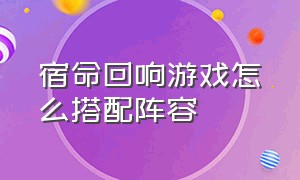 宿命回响游戏怎么搭配阵容